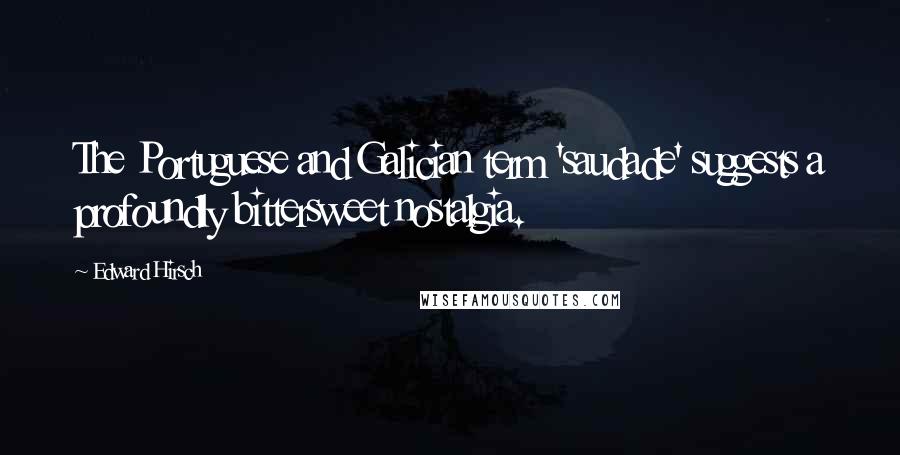 The Portuguese and Galician term 'saudade' suggests a profoundly bittersweet nostalgia.

~ Edward Hirsch

WISEFAMOUSQUOTES.COM